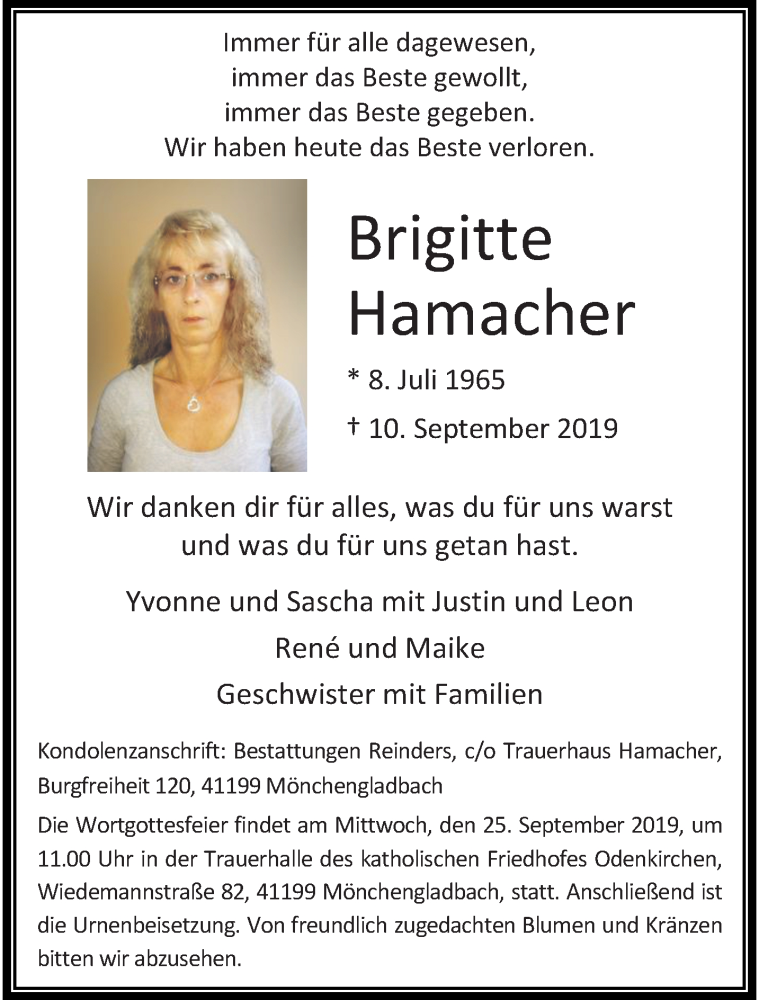 Immer für alle dagewesen,
immer das Beste gewollt,
immer das Beste gegeben.
Wir haben heute das Beste verloren.

Brigitte
Hamacher

* 8. Juli 1965

† 10. September 2019

Wir danken dir für alles, was du für uns warst
und was du für uns getan hast.

Yvonne und Sascha mit Justin und Leon

René und Maike

Geschwister mit Familien

Kondolenzanschrift: Bestattungen Reinders, c/o Trauerhaus Hamacher, Burgfreiheit 120, 41199 Mönchengladbach

Die Wortgottesfeier findet am Mittwoch, den 25. September 2019, um 11.00 Uhr in der Trauerhalle des katholischen Friedhofes Odenkirchen, Wiedemannstraße 82, 41199 Mönchengladbach, statt. Anschließend ist die Urnenbeisetzung. Von freundlich zugedachten Blumen und Kränzen bitten wir abzusehen.